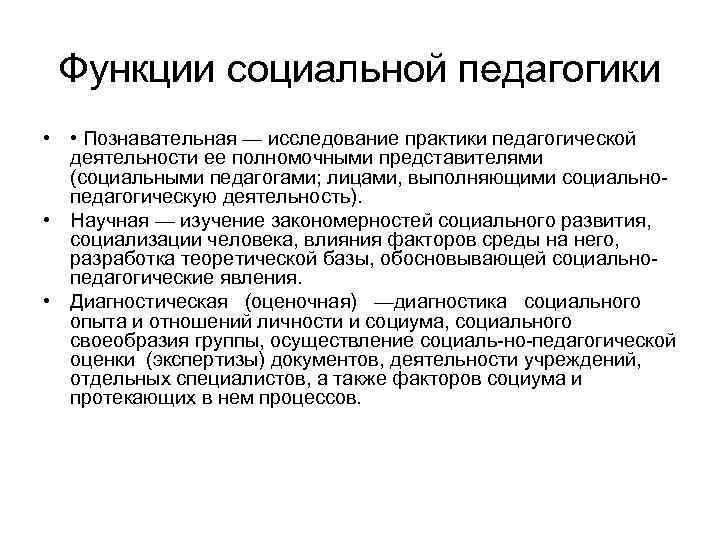 Функции социальной педагогики

• • Познавательная — исследование практики педагогической деятельности ее полномочными представителями (социальными педагогами; лицами, выполняющими социально-педагогическую деятельность).

• Научная — изучение закономерностей социального развития, социализации человека, влияния факторов среды на него, разработка теоретической базы, обосновывающей социально-педагогические явления.

• Диагностическая (оценочная) —диагностика социального опыта и отношений личности и социума, социального своеобразия группы, осуществление социаль-но-педагогической оценки (экспертизы) документов, деятельности учреждений, отдельных специалистов, а также факторов социума и протекающих в нем процессов.